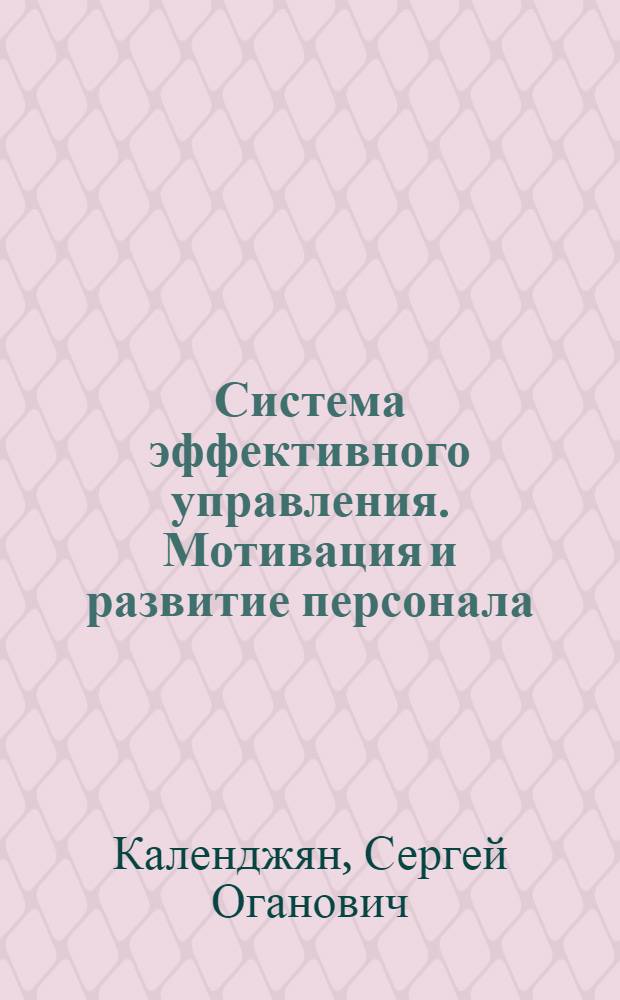 Система эффективного управления. Мотивация и развитие персонала

Календжян, Сергей Оганович